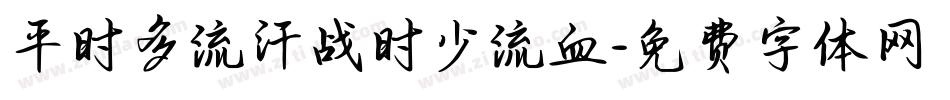 平时多流汗战时少流血-免费字体网